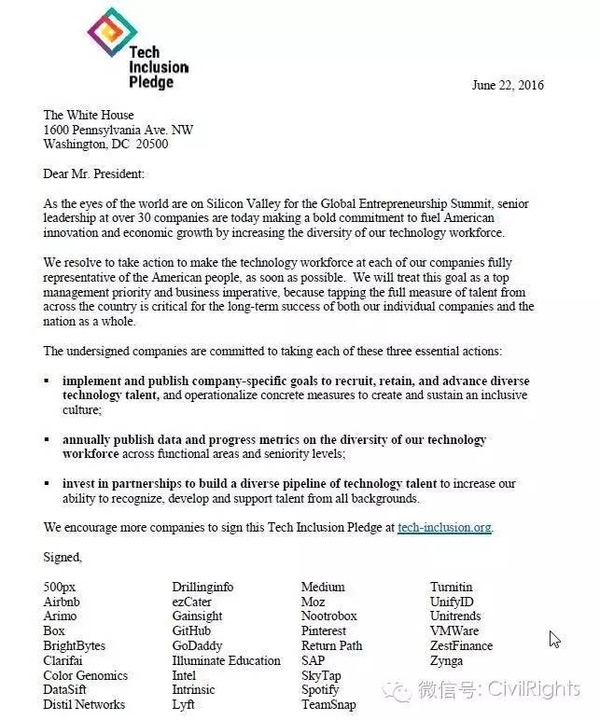 Tech Inclusion Pledge

June 22, 2016

The White House
1600 Pennsylvania Ave. NW
Washington, DC 20500

Dear Mr. President:

As the eyes of the world are on Silicon Valley for the Global Entrepreneurship Summit, senior leadership at over 30 companies are today making a bold commitment to fuel American innovation and economic growth by increasing the diversity of our technology workforce.

We resolve to take action to make the technology workforce at each of our companies fully representative of the American people, as soon as possible. We will treat this goal as a top management priority and business imperative, because tapping the full measure of talent from across the country is critical for the long-term success of both our individual companies and the nation as a whole.

The undersigned companies are committed to taking each of these three essential actions:

▪ implement and publish company-specific goals to recruit, retain, and advance diverse technology talent, and operationalize concrete measures to create and sustain an inclusive culture;

▪ annually publish data and progress metrics on the diversity of our technology workforce across functional areas and seniority levels;

▪ invest in partnerships to build a diverse pipeline of technology talent to increase our ability to recognize, develop and support talent from all backgrounds.

We encourage more companies to sign this Tech Inclusion Pledge at tech-inclusion.org.

Signed,

500px
Airbnb
Arimo
Box
BrightBytes
Clarifai
Color Genomics
DataSift
Distil Networks

Drillinginfo
ezCater
Gainsight
GitHub
GoDaddy
Illuminate Education
Intel
Intrinsic
Lyft

Medium
Moz
Nootrobox
Pinterest
Return Path
SAP
SkyTap
Spotify
TeamSnap

Turnitin
UnifyID
Unitrends
VMWare
ZestFinance
Zynga

微信号: CivilRights